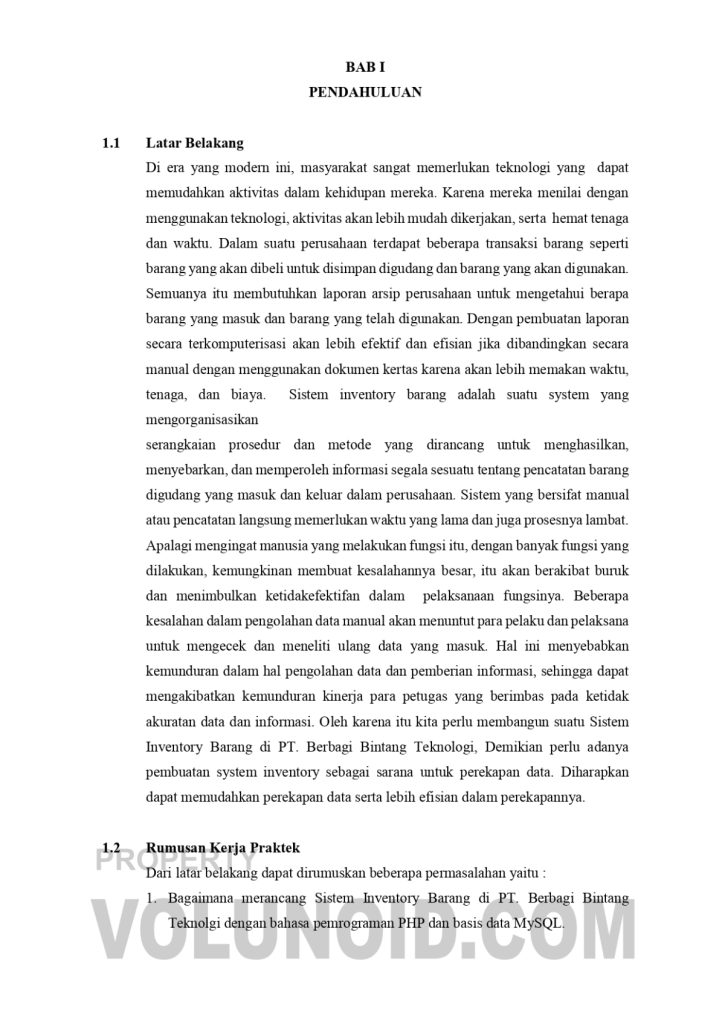 BAB I
PENDAHULUAN

1.1 Latar Belakang

Di era yang modern ini, masyarakat sangat memerlukan teknologi yang dapat memudahkan aktivitas dalam kehidupan mereka. Karena mereka menilai dengan menggunakan teknologi, aktivitas akan lebih mudah dikerjakan, serta hemat tenaga dan waktu. Dalam suatu perusahaan terdapat beberapa transaksi barang seperti barang yang akan dibeli untuk disimpan digudang dan barang yang akan digunakan. Semuanya itu membutuhkan laporan arsip perusahaan untuk mengetahui berapa barang yang masuk dan barang yang telah digunakan. Dengan pembuatan laporan secara terkomputerisasi akan lebih efektif dan efisian jika dibandingkan secara manual dengan menggunakan dokumen kertas karena akan lebih memakan waktu, tenaga, dan biaya. Sistem inventory barang adalah suatu system yang mengorganisasikan

serangkaian prosedur dan metode yang dirancang untuk menghasilkan, menyebarkan, dan memperoleh informasi segala sesuatu tentang pencatatan barang digudang yang masuk dan keluar dalam perusahaan. Sistem yang bersifat manual atau pencatatan langsung memerlukan waktu yang lama dan juga prosesnya lambat. Apalagi mengingat manusia yang melakukan fungsi itu, dengan banyak fungsi yang dilakukan, kemungkinan membuat kesalahannya besar, itu akan berakibat buruk dan menimbulkan ketidakefektifan dalam pelaksanaan fungsinya. Beberapa kesalahan dalam pengolahan data manual akan menuntut para pelaku dan pelaksana untuk mengecek dan meneliti ulang data yang masuk. Hal ini menyebabkan kemunduran dalam hal pengolahan data dan pemberian informasi, sehingga dapat mengakibatkan kemunduran kinerja para petugas yang berimbas pada ketidak akuratan data dan informasi. Oleh karena itu kita perlu membangun suatu Sistem Inventory Barang di PT. Berbagi Bintang Teknologi, Demikian perlu adanya pembuatan system inventory sebagai sarana untuk perekapan data. Diharapkan dapat memudahkan perekapan data serta lebih efisian dalam perekapannya.

1.2 Rumusan Kerja Praktek

Dari latar belakang dapat dirumuskan beberapa permasalahan yaitu :

1. Bagaimana merancang Sistem Inventory Barang di PT. Berbagi Bintang Teknolgi dengan bahasa pemrograman PHP dan basis data MySQL.

PROPERTY
VOLUNOID.COM